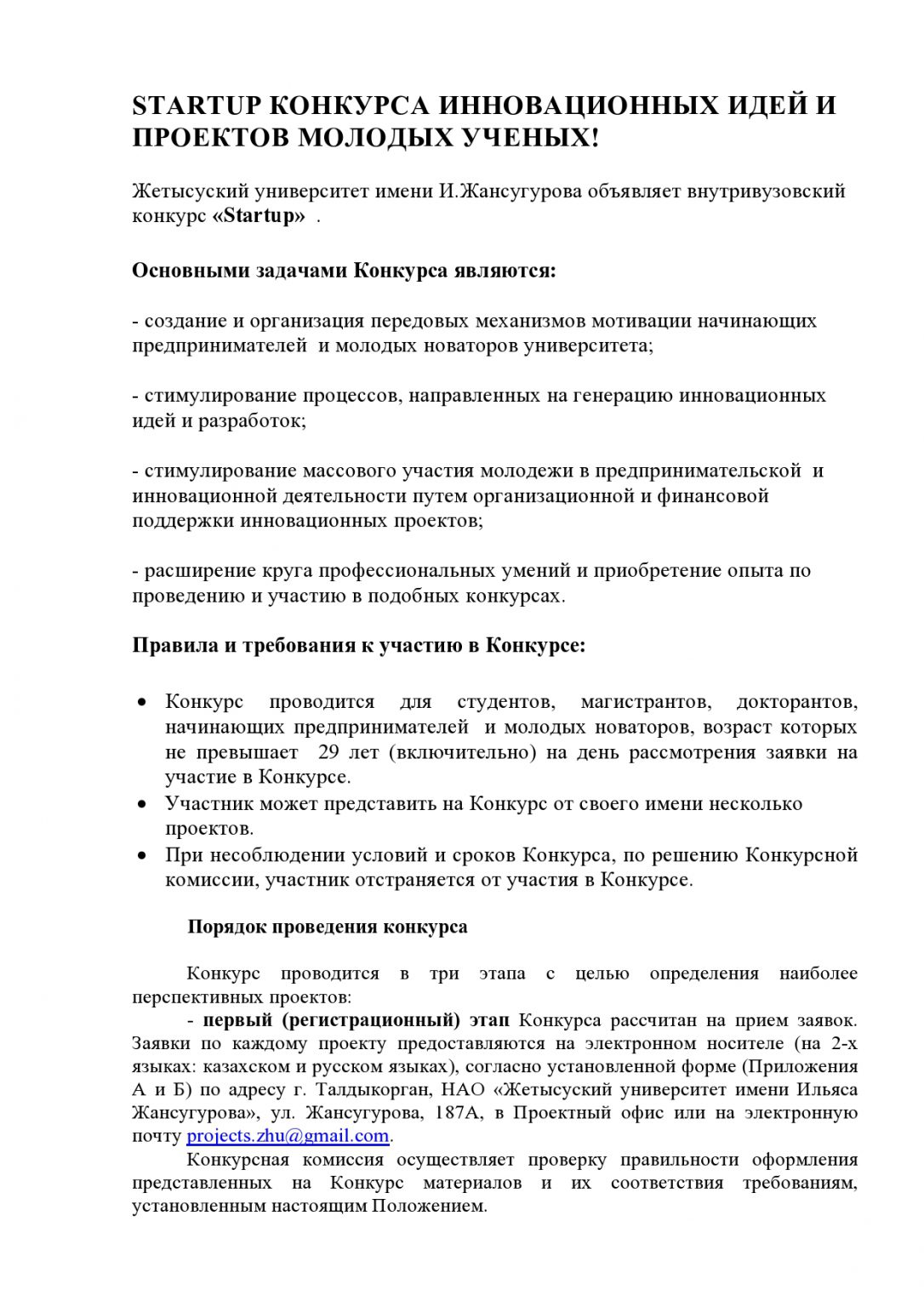 STARTUP КОНКУРСА ИННОВАЦИОННЫХ ИДЕЙ И ПРОЕКТОВ МОЛОДЫХ УЧЕНЫХ!

Жетысуский университет имени И.Жансугурова объявляет внутривузовский конкурс «Startup» .

Основными задачами Конкурса являются:

- создание и организация передовых механизмов мотивации начинающих предпринимателей и молодых новаторов университета;

- стимулирование процессов, направленных на генерацию инновационных идей и разработок;

- стимулирование массового участия молодежи в предпринимательской и инновационной деятельности путем организационной и финансовой поддержки инновационных проектов;

- расширение круга профессиональных умений и приобретение опыта по проведению и участию в подобных конкурсах.

Правила и требования к участию в Конкурсе:

• Конкурс проводится для студентов, магистрантов, докторантов, начинающих предпринимателей и молодых новаторов, возраст которых не превышает 29 лет (включительно) на день рассмотрения заявки на участие в Конкурсе.
• Участник может представить на Конкурс от своего имени несколько проектов.
• При несоблюдении условий и сроков Конкурса, по решению Конкурсной комиссии, участник отстраняется от участия в Конкурсе.

Порядок проведения конкурса

Конкурс проводится в три этапа с целью определения наиболее перспективных проектов:

- первый (регистрационный) этап Конкурса рассчитан на прием заявок. Заявки по каждому проекту предоставляются на электронном носителе (на 2-х языках: казахском и русском языках), согласно установленной форме (Приложения А и Б) по адресу г. Талдыкорган, НАО «Жетысуский университет имени Ильяса Жансугурова», ул. Жансугурова, 187А, в Проектный офис или на электронную почту projects.zhu@gmail.com.

Конкурсная комиссия осуществляет проверку правильности оформления представленных на Конкурс материалов и их соответствия требованиям, установленным настоящим Положением.